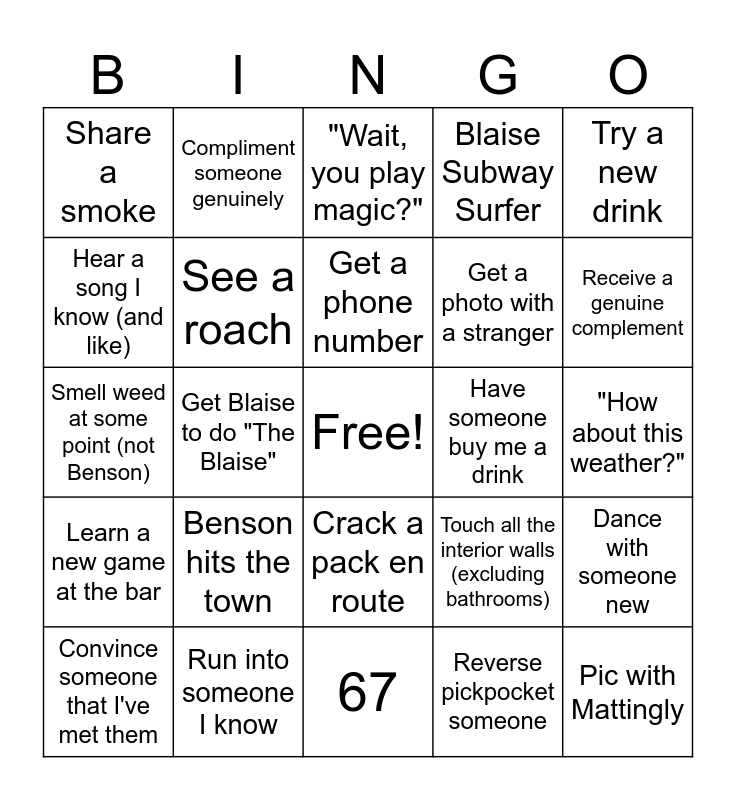 | B | I | N | G | O |
|---|---|---|---|---|
| Share a smoke | Compliment someone genuinely | "Wait, you play magic?" | Blaise Subway Surfer | Try a new drink |
| Hear a song I know (and like) | See a roach | Get a phone number | Get a photo with a stranger | Receive a genuine complement |
| Smell weed at some point (not Benson) | Get Blaise to do "The Blaise" | Free! | Have someone buy me a drink | "How about this weather?" |
| Learn a new game at the bar | Benson hits the town | Crack a pack en route | Touch all the interior walls (excluding bathrooms) | Dance with someone new |
| Convince someone that I've met them | Run into someone I know | 67 | Reverse pickpocket someone | Pic with Mattingly |